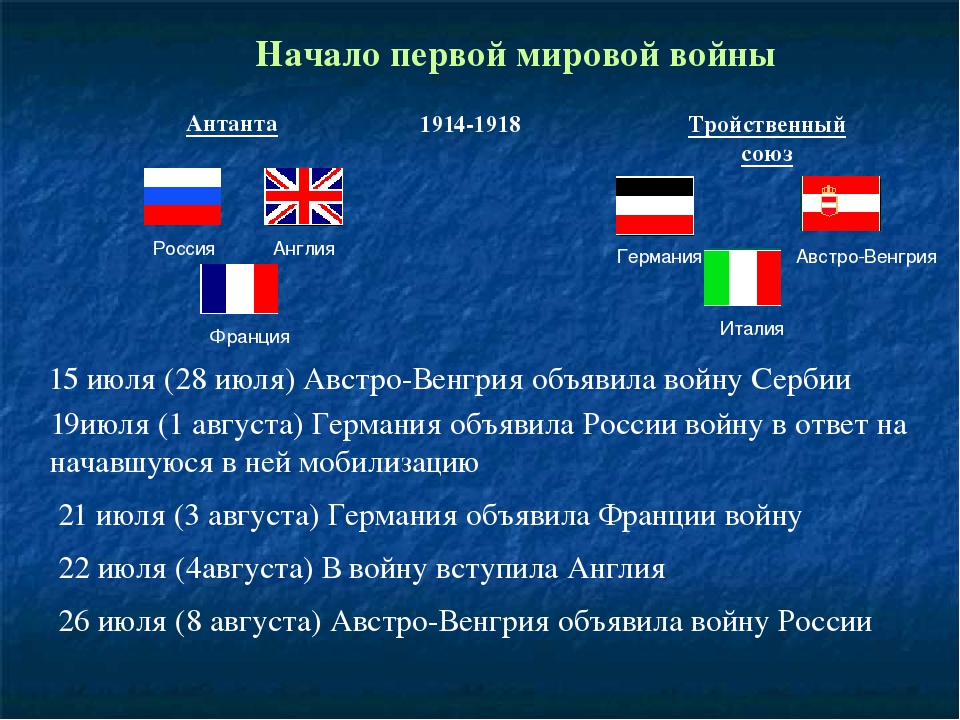 Начало первой мировой войны

Антанта

1914-1918

Тройственный союз

Россия

Англия

Франция

Германия

Австро-Венгрия

Италия

15 июля (28 июля) Австро-Венгрия объявила войну Сербии

19июля (1 августа) Германия объявила России войну в ответ на начавшуюся в ней мобилизацию

21 июля (3 августа) Германия объявила Франции войну

22 июля (4августа) В войну вступила Англия

26 июля (8 августа) Австро-Венгрия объявила войну России